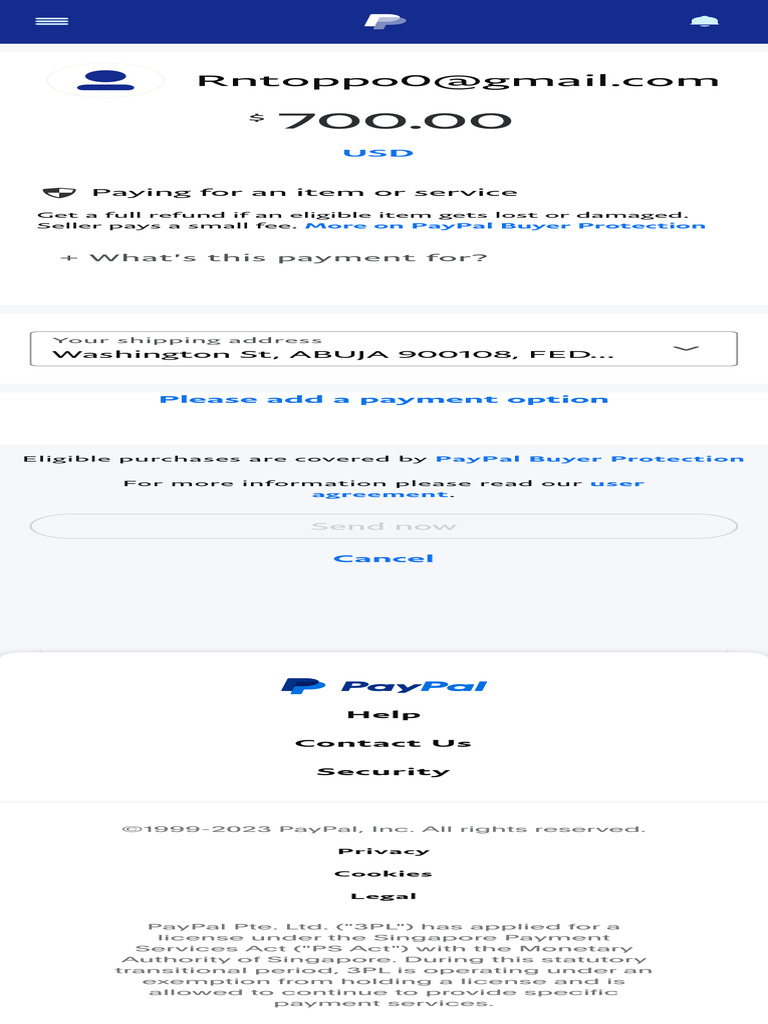 Rntoppo0@gmail.com

$ 700.00

USD

Paying for an item or service

Get a full refund if an eligible item gets lost or damaged. Seller pays a small fee. More on PayPal Buyer Protection

+ What's this payment for?

Your shipping address
Washington St, ABUJA 900108, FED...

Please add a payment option

Eligible purchases are covered by PayPal Buyer Protection

For more information please read our user agreement.

Send now

Cancel

PayPal

Help

Contact Us

Security

©1999-2023 PayPal, Inc. All rights reserved.

Privacy

Cookies

Legal

PayPal Pte. Ltd. ("3PL") has applied for a license under the Singapore Payment Services Act ("PS Act") with the Monetary Authority of Singapore. During this statutory transitional period, 3PL is operating under an exemption from holding a license and is allowed to continue to provide specific payment services.